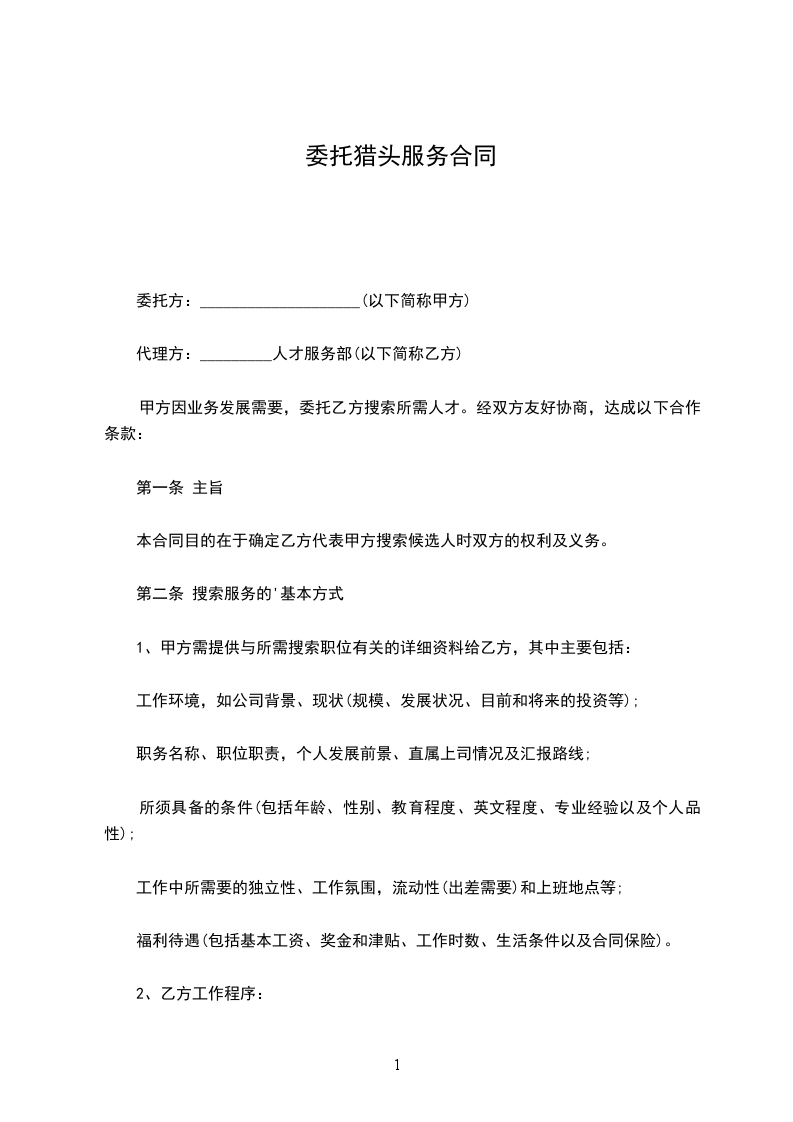 委托猎头服务合同

委托方：____________________(以下简称甲方)

代理方：_________人才服务部(以下简称乙方)

甲方因业务发展需要，委托乙方搜索所需人才。经双方友好协商，达成以下合作条款：

第一条 主旨

本合同目的在于确定乙方代表甲方搜索候选人时双方的权利及义务。

第二条 搜索服务的'基本方式

1、甲方需提供与所需搜索职位有关的详细资料给乙方，其中主要包括：

工作环境，如公司背景、现状(规模、发展状况、目前和将来的投资等)；

职务名称、职位职责，个人发展前景、直属上司情况及汇报路线；

所须具备的条件(包括年龄、性别、教育程度、英文程度、专业经验以及个人品性)；

工作中所需要的独立性、工作氛围，流动性(出差需要)和上班地点等；

福利待遇(包括基本工资、奖金和津贴、工作时数、生活条件以及合同保险)。

2、乙方工作程序：

1